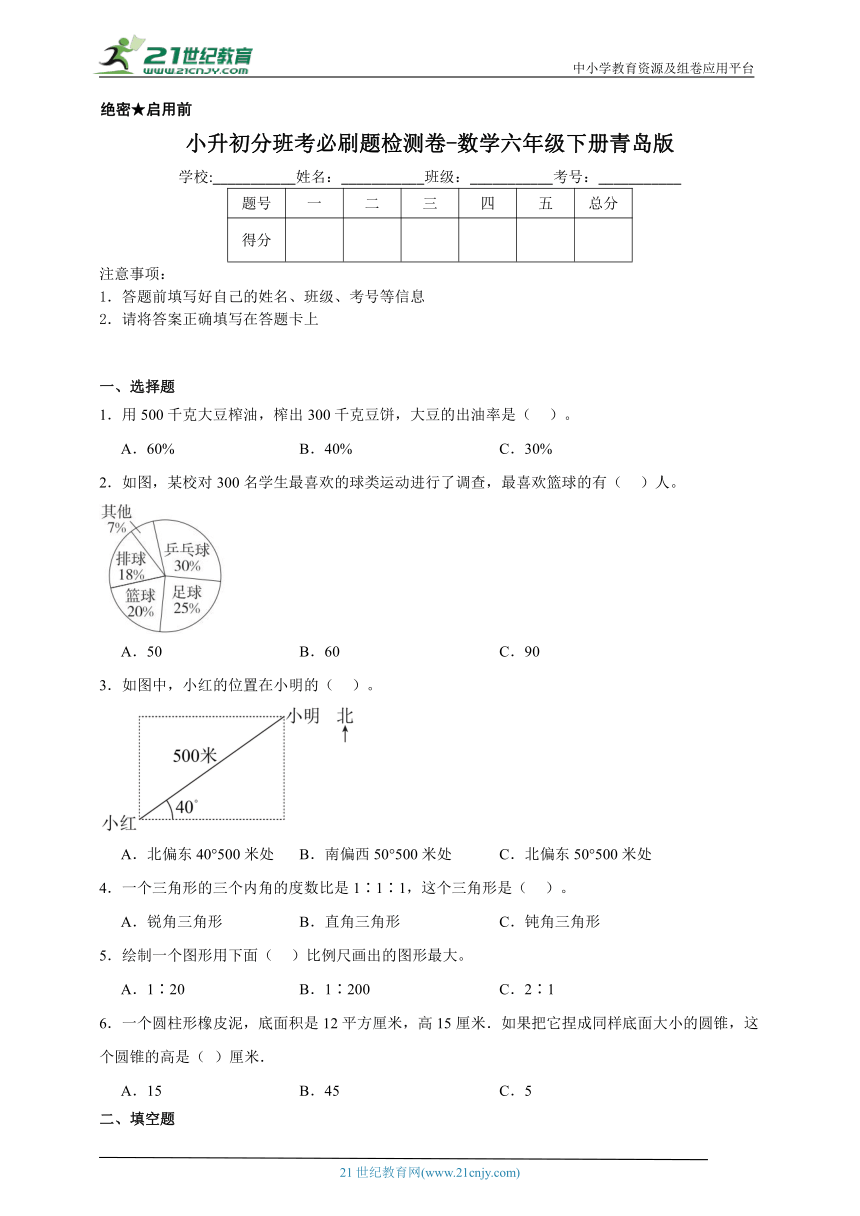 21世纪教育 www.21cnjy.com

中小学教育资源及组卷应用平台

绝密★启用前

小升初分班考必刷题检测卷-数学六年级下册青岛版

学校:__________姓名：__________班级：__________考号：__________

| 题号 | 一 | 二 | 三 | 四 | 五 | 总分 |
|---|---|---|---|---|---|---|
| 得分 |  |  |  |  |  |  |

注意事项：
1．答题前填写好自己的姓名、班级、考号等信息
2．请将答案正确填写在答题卡上

一、选择题

1．用 500 千克大豆榨油，榨出 300 千克豆饼，大豆的出油率是（ ）。

A．60%　　B．40%　　C．30%

2．如图，某校对 300 名学生最喜欢的球类运动进行了调查，最喜欢篮球的有（ ）人。

其他 7%
排球 18%
乒乓球 30%
篮球 20%
足球 25%

A．50　　B．60　　C．90

3．如图中，小红的位置在小明的（ ）。

小明　北
500米
40°
小红

A．北偏东 40°500 米处　　B．南偏西 50°500 米处　　C．北偏东 50°500 米处

4．一个三角形的三个内角的度数比是 1∶1∶1，这个三角形是（ ）。

A．锐角三角形　　B．直角三角形　　C．钝角三角形

5．绘制一个图形用下面（ ）比例尺画出的图形最大。

A．1∶20　　B．1∶200　　C．2∶1

6．一个圆柱形橡皮泥，底面积是 12 平方厘米，高 15 厘米．如果把它捏成同样底面大小的圆锥，这个圆锥的高是（ ）厘米.

A．15　　B．45　　C．5

二、填空题

21 世纪教育网(www.21cnjy.com)